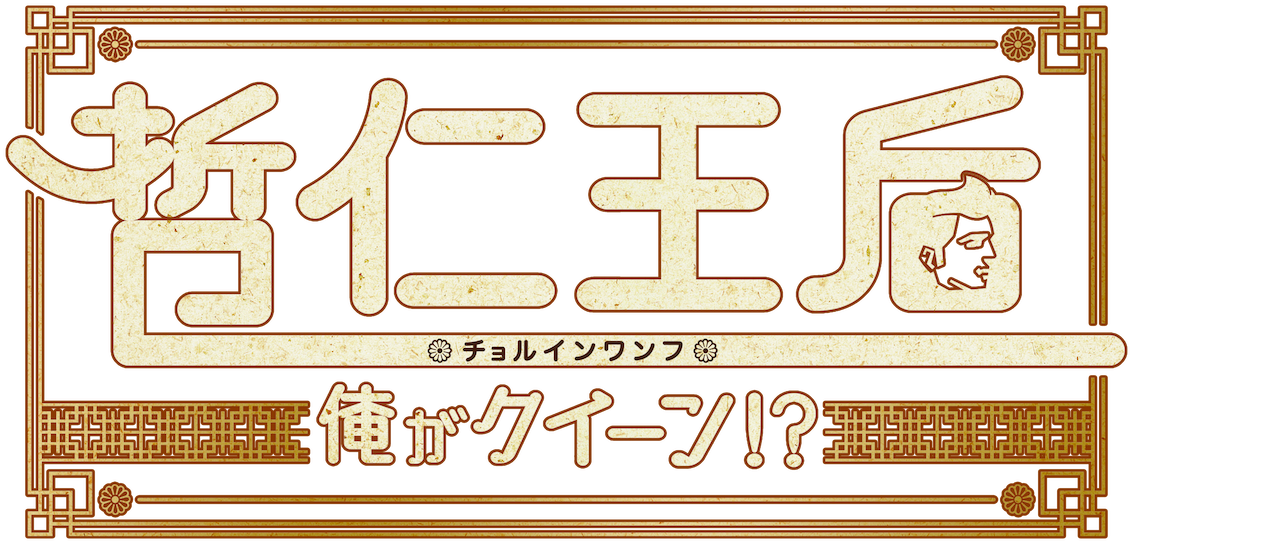 哲仁王后
チョルインワンフ
俺がクイーン!?